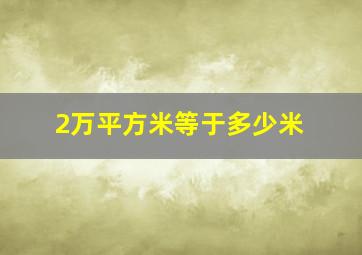 2万平方米等于多少米